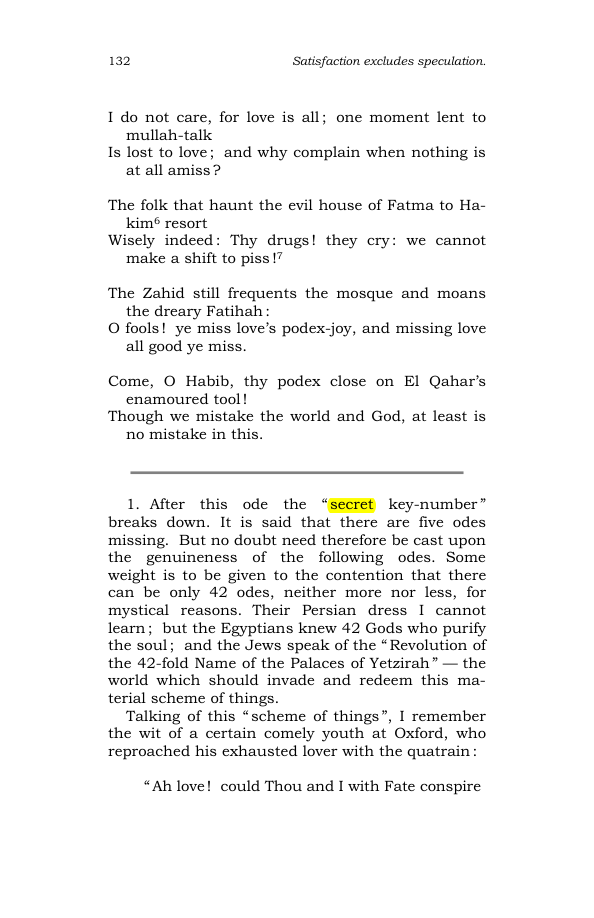 132 Satisfaction excludes speculation.

I do not care, for love is all; one moment lent to mullah-talk
Is lost to love; and why complain when nothing is at all amiss?

The folk that haunt the evil house of Fatma to Hakim$^{6}$ resort
Wisely indeed: Thy drugs! they cry: we cannot make a shift to piss!$^{7}$

The Zahid still frequents the mosque and moans the dreary Fatihah:
O fools! ye miss love's podex-joy, and missing love all good ye miss.

Come, O Habib, thy podex close on El Qahar's enamoured tool!
Though we mistake the world and God, at least is no mistake in this.

1. After this ode the "secret key-number" breaks down. It is said that there are five odes missing. But no doubt need therefore be cast upon the genuineness of the following odes. Some weight is to be given to the contention that there can be only 42 odes, neither more nor less, for mystical reasons. Their Persian dress I cannot learn; but the Egyptians knew 42 Gods who purify the soul; and the Jews speak of the "Revolution of the 42-fold Name of the Palaces of Yetzirah" — the world which should invade and redeem this material scheme of things.

Talking of this "scheme of things", I remember the wit of a certain comely youth at Oxford, who reproached his exhausted lover with the quatrain:

"Ah love! could Thou and I with Fate conspire